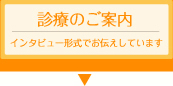 診療のご案内

インタビュー形式でお伝えしています